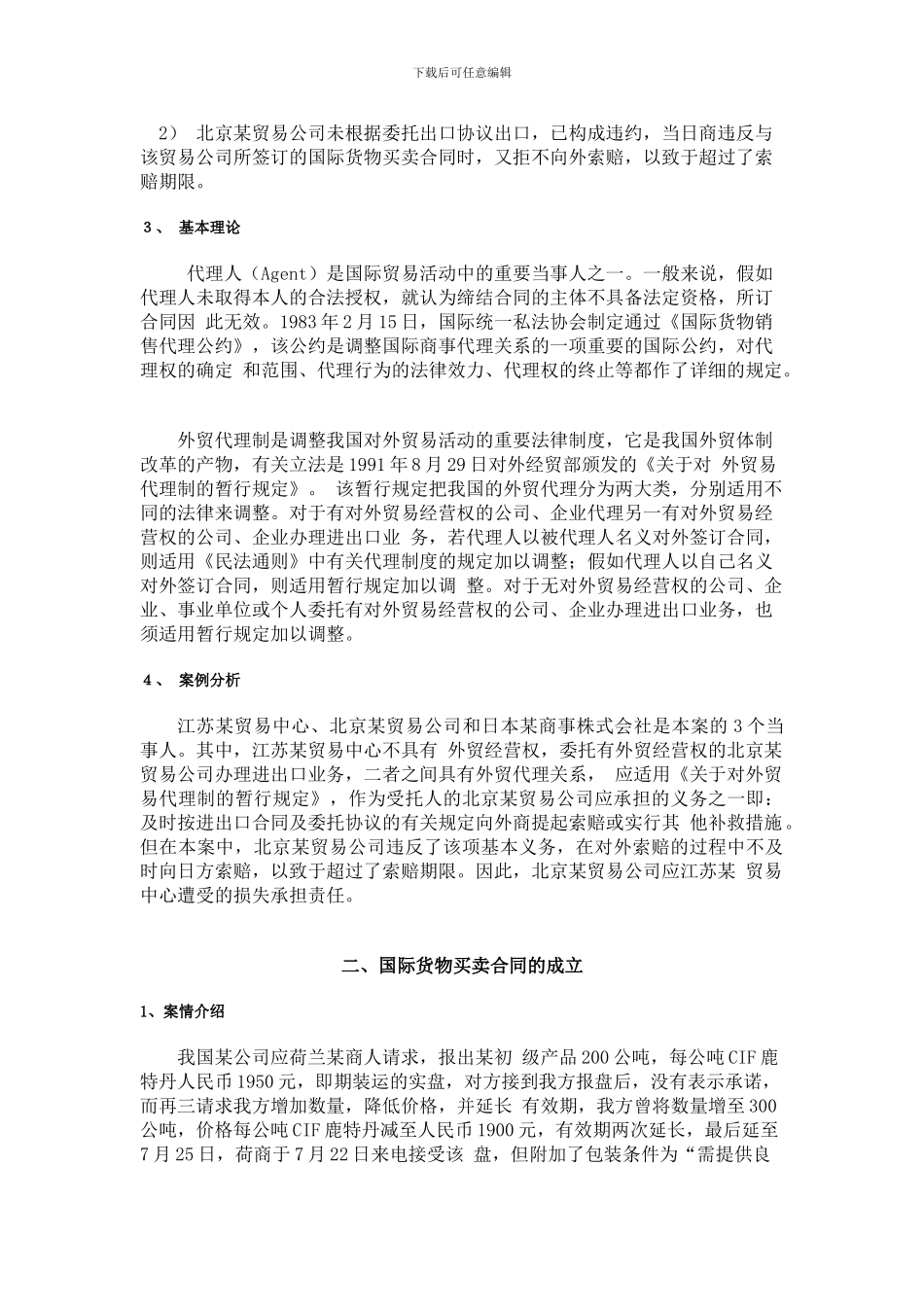 下载后可任意编辑

2） 北京某贸易公司未根据委托出口协议出口，已构成违约，当日商违反与该贸易公司所签订的国际货物买卖合同时，又拒不向外索赔，以致于超过了索赔期限。

3、 基本理论

代理人（Agent）是国际贸易活动中的重要当事人之一。一般来说，假如代理人未取得本人的合法授权，就认为缔结合同的主体不具备法定资格，所订合同因 此无效。1983 年 2 月 15 日，国际统一私法协会制定通过《国际货物销售代理公约》，该公约是调整国际商事代理关系的一项重要的国际公约，对代理权的确定 和范围、代理行为的法律效力、代理权的终止等都作了详细的规定。

外贸代理制是调整我国对外贸易活动的重要法律制度，它是我国外贸体制改革的产物，有关立法是 1991 年 8 月 29 日对外经贸部颁发的《关于对 外贸易代理制的暂行规定》。 该暂行规定把我国的外贸代理分为两大类，分别适用不同的法律来调整。对于有对外贸易经营权的公司、企业代理另一有对外贸易经营权的公司、企业办理进出口业 务，若代理人以被代理人名义对外签订合同，则适用《民法通则》中有关代理制度的规定加以调整；假如代理人以自己名义对外签订合同，则适用暂行规定加以调 整。对于无对外贸易经营权的公司、企业、事业单位或个人委托有对外贸易经营权的公司、企业办理进出口业务，也须适用暂行规定加以调整。

4、 案例分析

江苏某贸易中心、北京某贸易公司和日本某商事株式会社是本案的 3 个当事人。其中，江苏某贸易中心不具有 外贸经营权，委托有外贸经营权的北京某贸易公司办理进出口业务，二者之间具有外贸代理关系， 应适用《关于对外贸易代理制的暂行规定》，作为受托人的北京某贸易公司应承担的义务之一即：及时按进出口合同及委托协议的有关规定向外商提起索赔或实行其 他补救措施。但在本案中，北京某贸易公司违反了该项基本义务，在对外索赔的过程中不及时向日方索赔，以致于超过了索赔期限。因此，北京某贸易公司应江苏某 贸易中心遭受的损失承担责任。

二、国际货物买卖合同的成立

1、案情介绍

我国某公司应荷兰某商人请求，报出某初 级产品 200 公吨，每公吨 CIF 鹿特丹人民币 1950 元，即期装运的实盘，对方接到我方报盘后，没有表示承诺，而再三请求我方增加数量，降低价格，并延长 有效期，我方曾将数量增至 300 公吨，价格每公吨 CIF 鹿特丹减至人民币 1900 元，有效期两次延长，最后延至 7 月 25 日，荷商于 7 月 22 日来电接受该 盘，但附加了包装条件为“需提供良